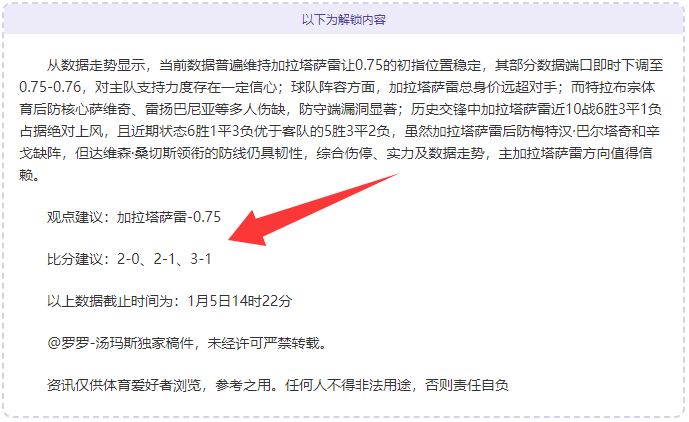 以下为解锁内容

从数据走势显示，当前数据普遍维持加拉塔萨雷让0.75的初指位置稳定，其部分数据端口即时下调至0.75-0.76，对主队支持力度存在一定信心；球队阵容方面，加拉塔萨雷总身价远超对手；而特拉布宗体育后防核心萨维奇、雷扬巴尼亚等多人伤缺，防守端漏洞显著；历史交锋中加拉塔萨雷近10战6胜3平1负占据绝对上风，且近期状态6胜1平3负优于客队的5胜3平2负，虽然加拉塔萨雷后防梅特汉·巴尔塔奇和辛戈缺阵，但达维森·桑切斯领衔的防线仍具韧性，综合伤停、实力及数据走势，主加拉塔萨雷方向值得信赖。

观点建议：加拉塔萨雷-0.75

比分建议：2-0、2-1、3-1

以上数据截止时间为：1月5日14时22分

@罗罗-汤玛斯独家稿件，未经许可严禁转载。

资讯仅供体育爱好者浏览，参考之用。任何人不得非法用途，否则责任自负